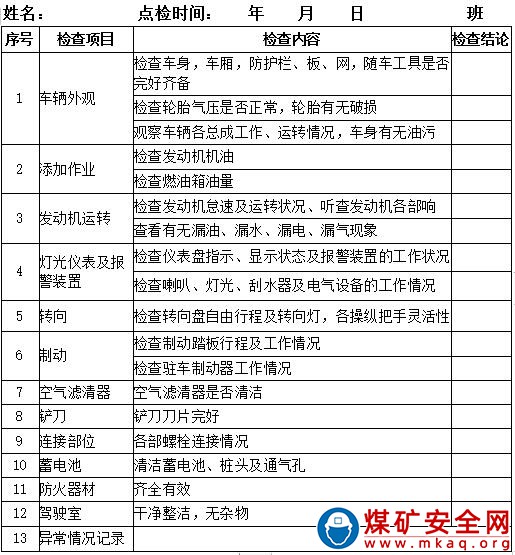 姓名： 点检时间： 年 月 日 班

| 序号 | 检查项目 | 检查内容 | 检查结论 |
|---|---|---|---|
| 1 | 车辆外观 | 检查车身，车厢，防护栏、板、网，随车工具是否完好齐备 | |
| | | 检查轮胎气压是否正常，轮胎有无破损 | |
| | | 观察车辆各总成工作、运转情况，车身有无油污 | |
| 2 | 添加作业 | 检查发动机机油 | |
| | | 检查燃油箱油量 | |
| 3 | 发动机运转 | 检查发动机怠速及运转状况、听查发动机各部响 | |
| | | 查看有无漏油、漏水、漏电、漏气现象 | |
| 4 | 灯光仪表及报警装置 | 检查仪表盘指示、显示状态及报警装置的工作状况 | |
| | | 检查喇叭、灯光、刮水器及电气设备的工作情况 | |
| 5 | 转向 | 检查转向盘自由行程及转向灯，各操纵把手灵活性 | |
| 6 | 制动 | 检查制动踏板行程及工作情况 | |
| | | 检查驻车制动器工作情况 | |
| 7 | 空气滤清器 | 空气滤清器是否清洁 | |
| 8 | 铲刀 | 铲刀刀片完好 | |
| 9 | 连接部位 | 各部螺栓连接情况 | |
| 10 | 蓄电池 | 清洁蓄电池、桩头及通气孔 | |
| 11 | 防火器材 | 齐全有效 | |
| 12 | 驾驶室 | 干净整洁，无杂物 | |
| 13 | 异常情况记录 | | |

煤矿安全网
www.mkaq.org